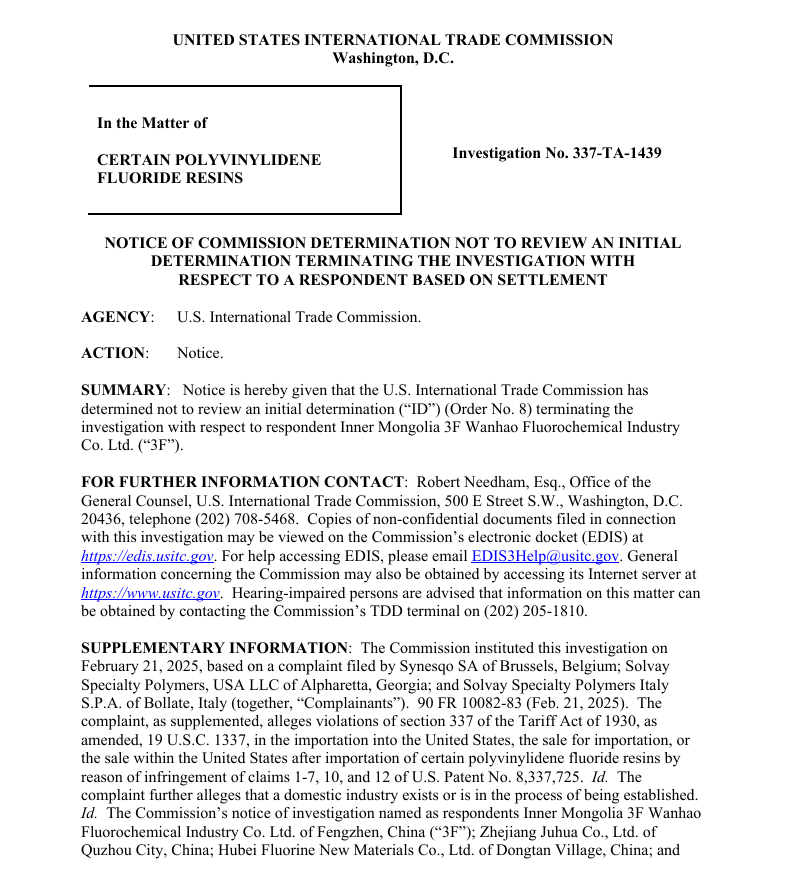 UNITED STATES INTERNATIONAL TRADE COMMISSION
Washington, D.C.

In the Matter of

CERTAIN POLYVINYLIDENE FLUORIDE RESINS

Investigation No. 337-TA-1439

NOTICE OF COMMISSION DETERMINATION NOT TO REVIEW AN INITIAL DETERMINATION TERMINATING THE INVESTIGATION WITH RESPECT TO A RESPONDENT BASED ON SETTLEMENT

AGENCY: U.S. International Trade Commission.

ACTION: Notice.

SUMMARY: Notice is hereby given that the U.S. International Trade Commission has determined not to review an initial determination ("ID") (Order No. 8) terminating the investigation with respect to respondent Inner Mongolia 3F Wanhao Fluorochemical Industry Co. Ltd. ("3F").

FOR FURTHER INFORMATION CONTACT: Robert Needham, Esq., Office of the General Counsel, U.S. International Trade Commission, 500 E Street S.W., Washington, D.C. 20436, telephone (202) 708-5468. Copies of non-confidential documents filed in connection with this investigation may be viewed on the Commission's electronic docket (EDIS) at https://edis.usitc.gov. For help accessing EDIS, please email EDIS3Help@usitc.gov. General information concerning the Commission may also be obtained by accessing its Internet server at https://www.usitc.gov. Hearing-impaired persons are advised that information on this matter can be obtained by contacting the Commission's TDD terminal on (202) 205-1810.

SUPPLEMENTARY INFORMATION: The Commission instituted this investigation on February 21, 2025, based on a complaint filed by Synesqo SA of Brussels, Belgium; Solvay Specialty Polymers, USA LLC of Alpharetta, Georgia; and Solvay Specialty Polymers Italy S.P.A. of Bollate, Italy (together, "Complainants"). 90 FR 10082-83 (Feb. 21, 2025). The complaint, as supplemented, alleges violations of section 337 of the Tariff Act of 1930, as amended, 19 U.S.C. 1337, in the importation into the United States, the sale for importation, or the sale within the United States after importation of certain polyvinylidene fluoride resins by reason of infringement of claims 1-7, 10, and 12 of U.S. Patent No. 8,337,725. Id. The complaint further alleges that a domestic industry exists or is in the process of being established. Id. The Commission's notice of investigation named as respondents Inner Mongolia 3F Wanhao Fluorochemical Industry Co. Ltd. of Fengzhen, China ("3F"); Zhejiang Juhua Co., Ltd. of Quzhou City, China; Hubei Fluorine New Materials Co., Ltd. of Dongtan Village, China; and